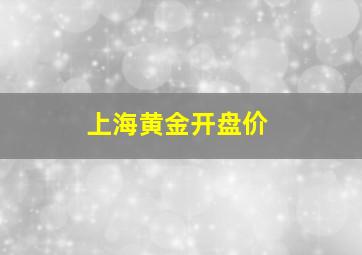 上海黄金开盘价